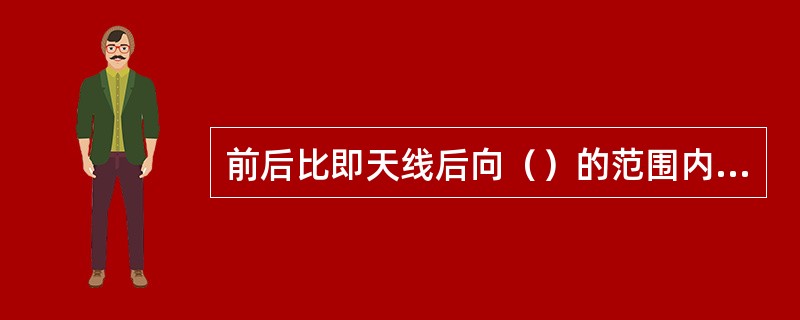 前后比即天线后向（）的范围内...